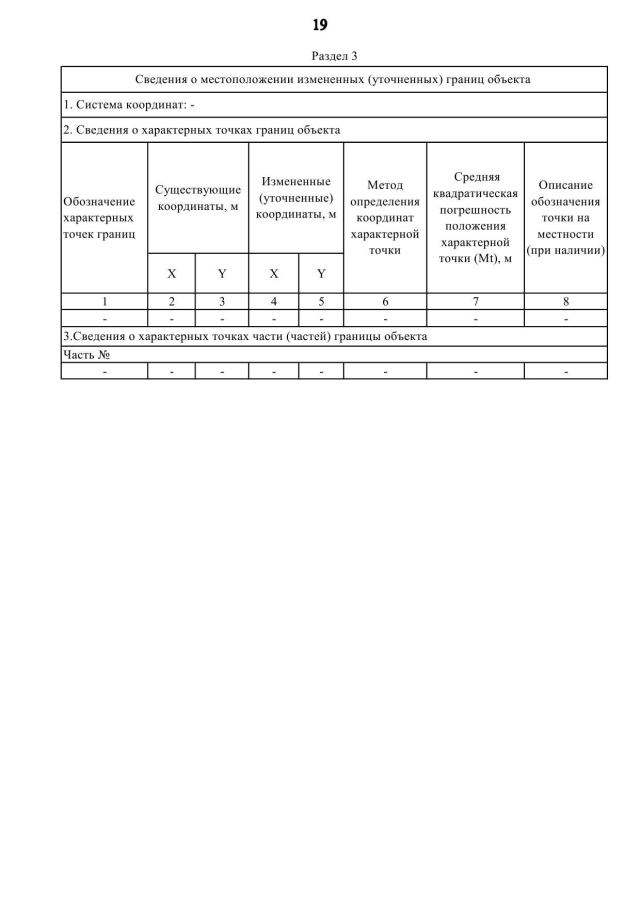 19

Раздел 3

| Сведения о местоположении измененных (уточненных) границ объекта | | | | | | | |
|---|---|---|---|---|---|---|---|
| 1. Система координат: - | | | | | | | |
| 2. Сведения о характерных точках границ объекта | | | | | | | |
| Обозначение характерных точек границ | Существующие координаты, м | | Измененные (уточненные) координаты, м | | Метод определения координат характерной точки | Средняя квадратическая погрешность положения характерной точки (Mt), м | Описание обозначения точки на местности (при наличии) |
| | X | Y | X | Y | | | |
| 1 | 2 | 3 | 4 | 5 | 6 | 7 | 8 |
| - | - | - | - | - | - | - | - |
| 3.Сведения о характерных точках части (частей) границы объекта | | | | | | | |
| Часть № | | | | | | | |
| - | - | - | - | - | - | - | - |